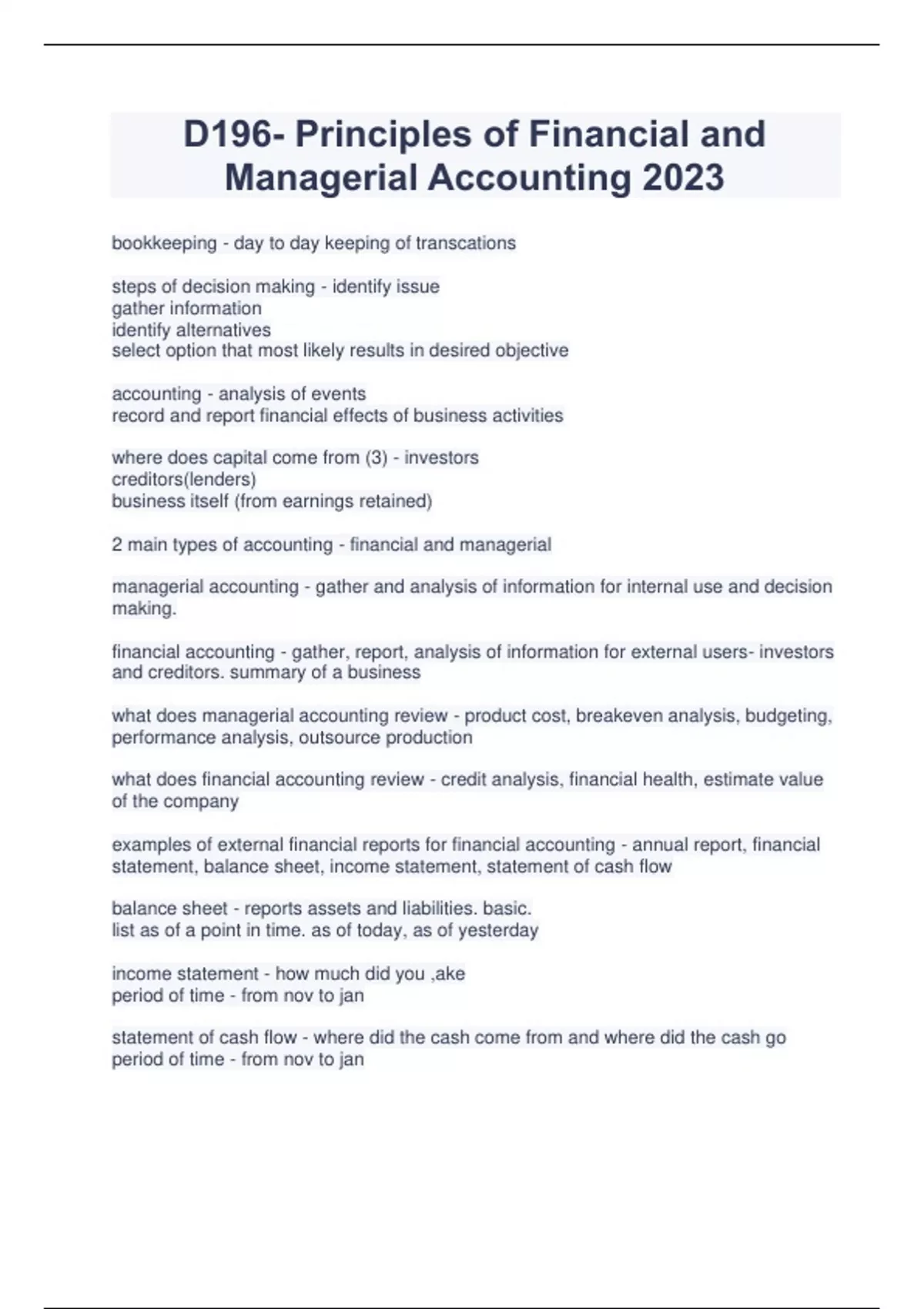 D196- Principles of Financial and Managerial Accounting 2023

bookkeeping - day to day keeping of transcations

steps of decision making - identify issue
gather information
identify alternatives
select option that most likely results in desired objective

accounting - analysis of events
record and report financial effects of business activities

where does capital come from (3) - investors
creditors(lenders)
business itself (from earnings retained)

2 main types of accounting - financial and managerial

managerial accounting - gather and analysis of information for internal use and decision making.

financial accounting - gather, report, analysis of information for external users- investors and creditors. summary of a business

what does managerial accounting review - product cost, breakeven analysis, budgeting, performance analysis, outsource production

what does financial accounting review - credit analysis, financial health, estimate value of the company

examples of external financial reports for financial accounting - annual report, financial statement, balance sheet, income statement, statement of cash flow

balance sheet - reports assets and liabilities. basic.
list as of a point in time. as of today, as of yesterday

income statement - how much did you ,ake
period of time - from nov to jan

statement of cash flow - where did the cash come from and where did the cash go
period of time - from nov to jan